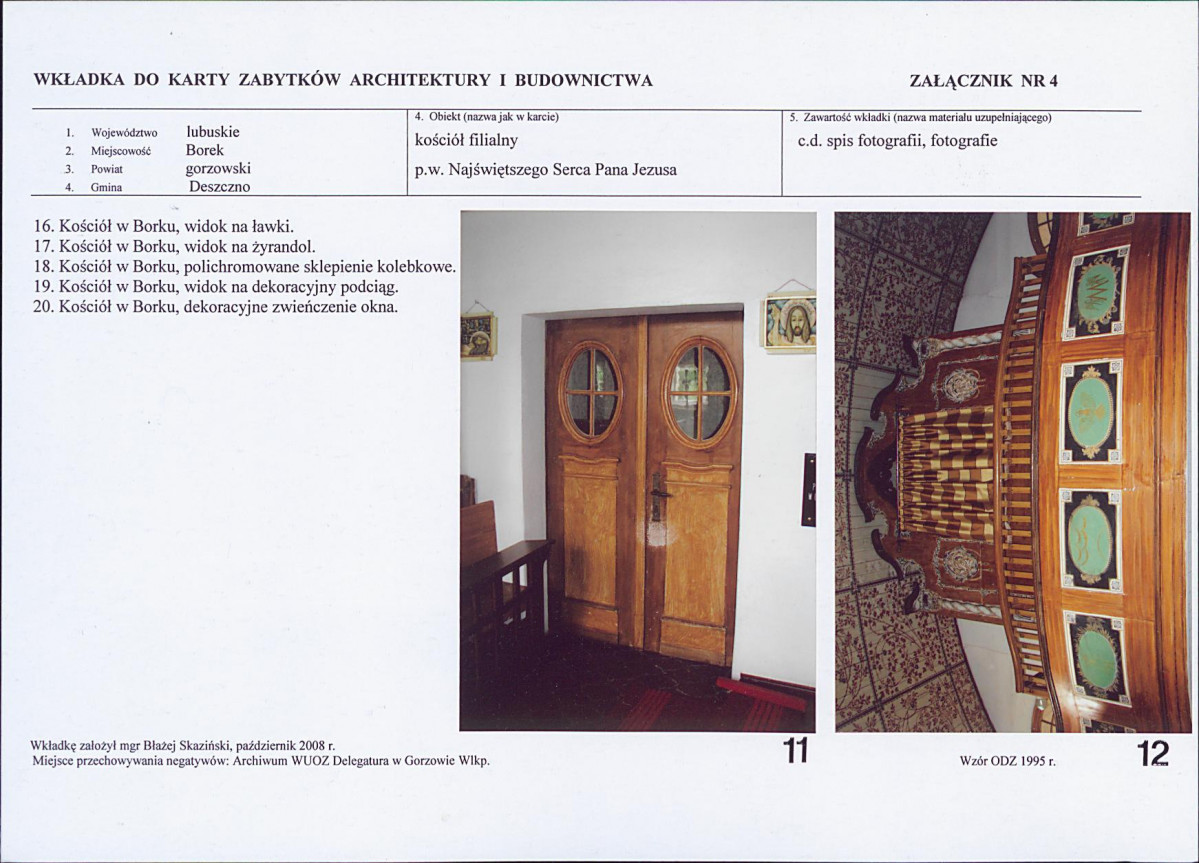 WKŁADKA DO KARTY ZABYTKÓW ARCHITEKTURY I BUDOWNICTWA

ZAŁĄCZNIK NR 4

1. Województwo lubuskie
2. Miejscowość Borek
3. Powiat gorzowski
4. Gmina Deszczno

4. Obiekt (nazwa jak w karcie)
kościół filialny
p.w. Najświętszego Serca Pana Jezusa

5. Zawartość wkładki (nazwa materiału uzupełniającego)
c.d. spis fotografii, fotografie

16. Kościół w Borku, widok na ławki.
17. Kościół w Borku, widok na żyrandol.
18. Kościół w Borku, polichromowane sklepienie kolebkowe.
19. Kościół w Borku, widok na dekoracyjny podciąg.
20. Kościół w Borku, dekoracyjne zwieńczenie okna.

Wkładkę założył mgr Błażej Skaziński, październik 2008 r.
Miejsce przechowywania negatywów: Archiwum WUOZ Delegatura w Gorzowie Wlkp.

11

Wzór ODZ 1995 r.

12